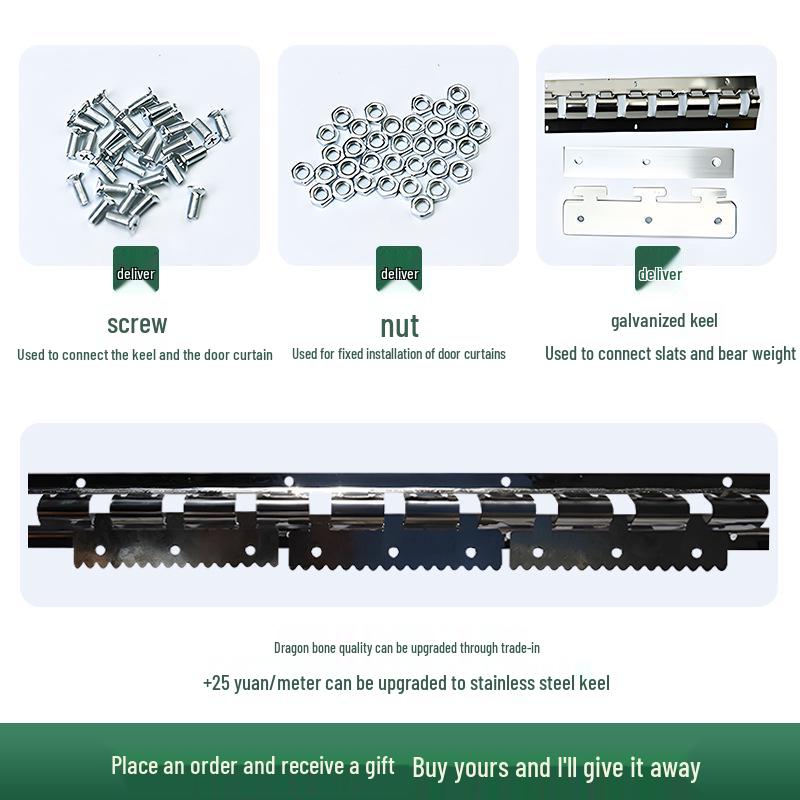 deliver

screw

Used to connect the keel and the door curtain

deliver

nut

Used for fixed installation of door curtains

deliver

galvanized keel

Used to connect slats and bear weight

Dragon bone quality can be upgraded through trade-in

+25 yuan/meter can be upgraded to stainless steel keel

Place an order and receive a gift Buy yours and I'll give it away